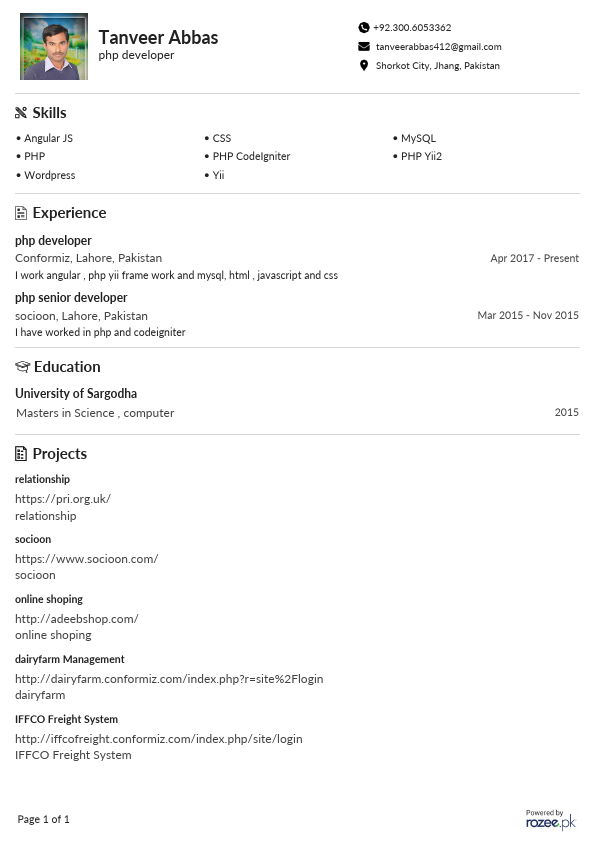 Tanveer Abbas
php developer

+92.300.6053362
tanveerabbas412@gmail.com
Shorkot City, Jhang, Pakistan

Skills

• Angular JS
• PHP
• Wordpress
• CSS
• PHP CodeIgniter
• Yii
• MySQL
• PHP Yii2

Experience

php developer
Conformiz, Lahore, Pakistan
Apr 2017 - Present
I work angular , php yii frame work and mysql, html , javascript and css

php senior developer
socioon, Lahore, Pakistan
Mar 2015 - Nov 2015
I have worked in php and codeigniter

Education

University of Sargodha
Masters in Science , computer
2015

Projects

relationship
https://pri.org.uk/
relationship

socioon
https://www.socioon.com/
socioon

online shoping
http://adeebshop.com/
online shoping

dairyfarm Management
http://dairyfarm.conformiz.com/index.php?r=site%2Flogin
dairyfarm

IFFCO Freight System
http://iffcofreight.conformiz.com/index.php/site/login
IFFCO Freight System

Page 1 of 1

Powered by
rozee.pk